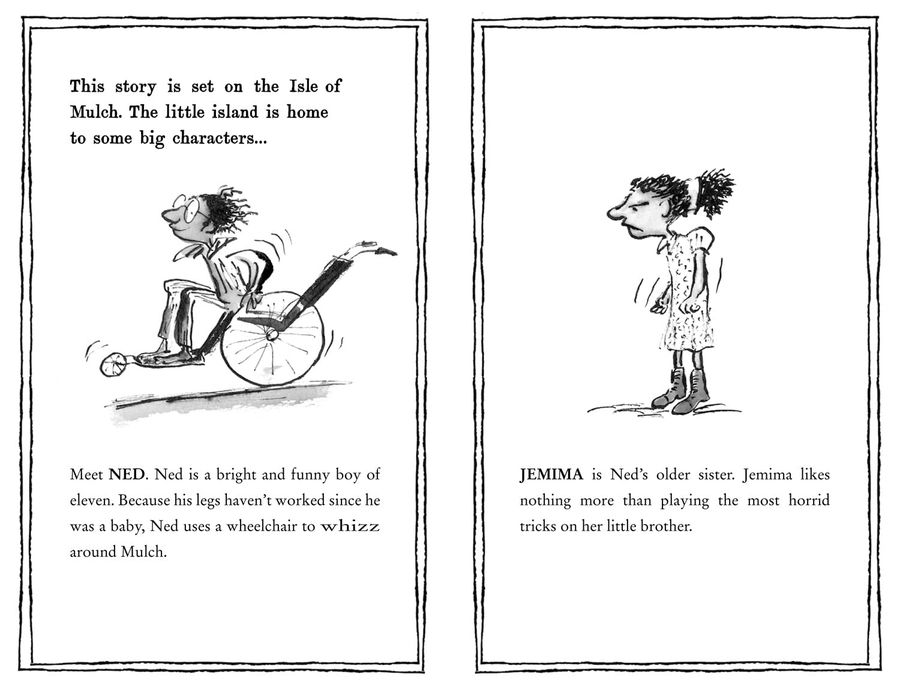 This story is set on the Isle of Mulch. The little island is home to some big characters...

Meet NED. Ned is a bright and funny boy of eleven. Because his legs haven't worked since he was a baby, Ned uses a wheelchair to whizz around Mulch.

JEMIMA is Ned's older sister. Jemima likes nothing more than playing the most horrid tricks on her little brother.